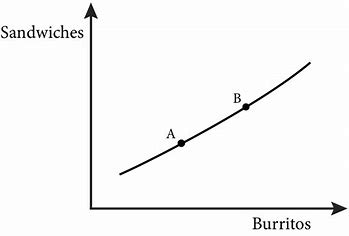 Sandwiches

B

A

Burritos